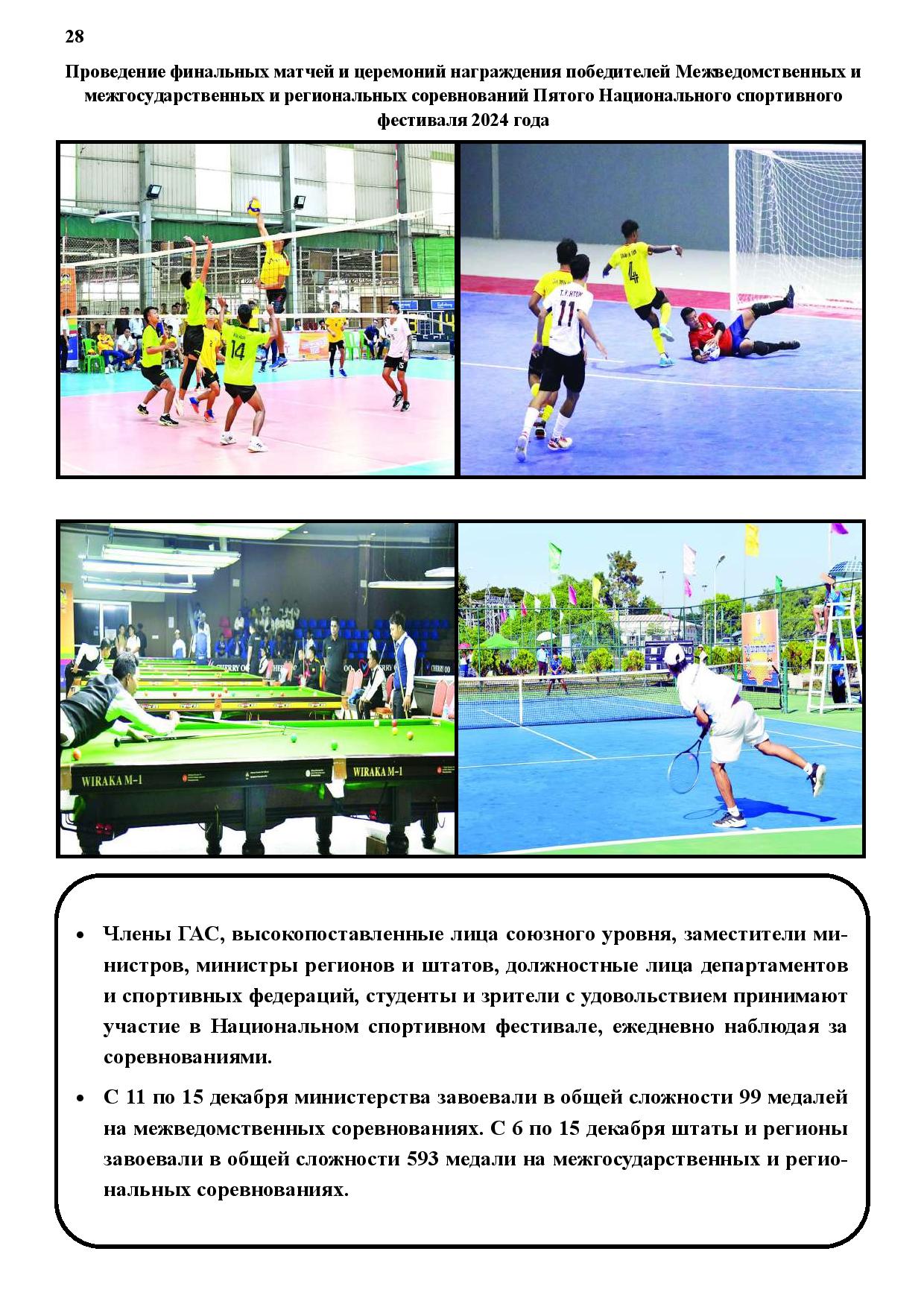 28

Проведение финальных матчей и церемоний награждения победителей Межведомственных и межгосударственных и региональных соревнований Пятого Национального спортивного фестиваля 2024 года

14

11

4

WIRAKA M-1

WIRAKA M-1

• Члены ГАС, высокопоставленные лица союзного уровня, заместители министров, министры регионов и штатов, должностные лица департаментов и спортивных федераций, студенты и зрители с удовольствием принимают участие в Национальном спортивном фестивале, ежедневно наблюдая за соревнованиями.

• С 11 по 15 декабря министерства завоевали в общей сложности 99 медалей на межведомственных соревнованиях. С 6 по 15 декабря штаты и регионы завоевали в общей сложности 593 медали на межгосударственных и региональных соревнованиях.